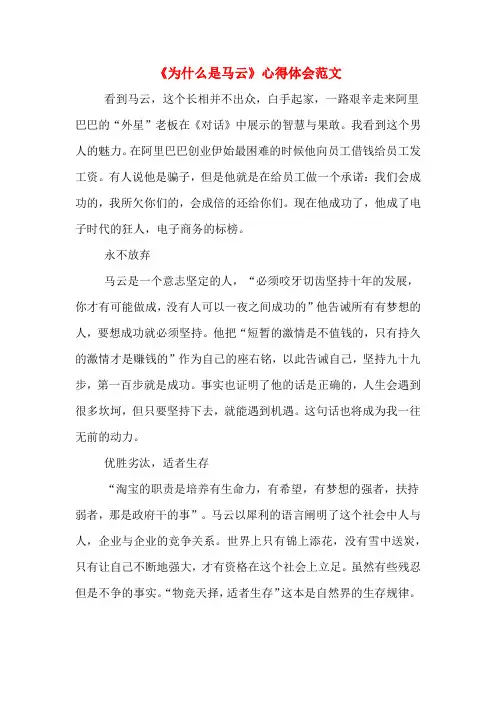 《为什么是马云》心得体会范文

看到马云，这个长相并不出众，白手起家，一路艰辛走来阿里巴巴的“外星”老板在《对话》中展示的智慧与果敢。我看到这个男人的魅力。在阿里巴巴创业伊始最困难的时候他向员工借钱给员工发工资。有人说他是骗子，但是他就是在给员工做一个承诺：我们会成功的，我所欠你们的，会成倍的还给你们。现在他成功了，他成了电子时代的狂人，电子商务的标榜。

永不放弃

马云是一个意志坚定的人，“必须咬牙切齿坚持十年的发展，你才有可能做成，没有人可以一夜之间成功的”他告诫所有有梦想的人，要想成功就必须坚持。他把“短暂的激情是不值钱的，只有持久的激情才是赚钱的”作为自己的座右铭，以此告诫自己，坚持九十九步，第一百步就是成功。事实也证明了他的话是正确的，人生会遇到很多坎坷，但只要坚持下去，就能遇到机遇。这句话也将成为我一往无前的动力。

优胜劣汰，适者生存

“淘宝的职责是培养有生命力，有希望，有梦想的强者，扶持弱者，那是政府干的事”。马云以犀利的语言阐明了这个社会中人与人，企业与企业的竞争关系。世界上只有锦上添花，没有雪中送炭，只有让自己不断地强大，才有资格在这个社会上立足。虽然有些残忍但是不争的事实。“物竞天择，适者生存”这本是自然界的生存规律。